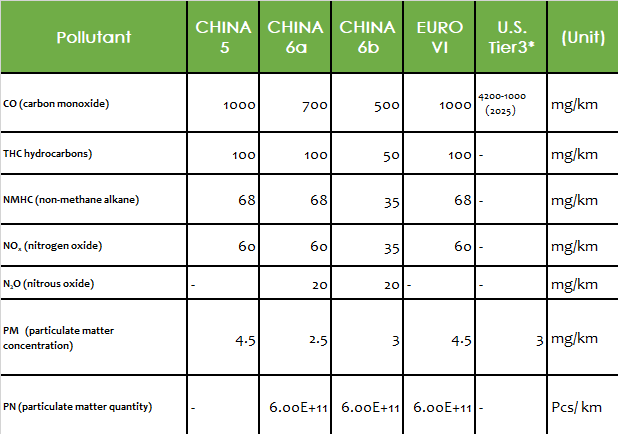 | Pollutant | CHINA 5 | CHINA 6a | CHINA 6b | EURO VI | U.S. Tier3* | (Unit) |
|---|---|---|---|---|---|---|
| CO (carbon monoxide) | 1000 | 700 | 500 | 1000 | 4200-1000 (2025) | mg/km |
| THC hydrocarbons) | 100 | 100 | 50 | 100 | - | mg/km |
| NMHC (non-methane alkane) | 68 | 68 | 35 | 68 | - | mg/km |
| $NO_x$ (nitrogen oxide) | 60 | 60 | 35 | 60 | - | mg/km |
| $N_2O$ (nitrous oxide) | - | 20 | 20 | - | - | mg/km |
| PM (particulate matter concentration) | 4.5 | 2.5 | 3 | 4.5 | 3 | mg/km |
| PN (particulate matter quantity) | - | 6.00E+11 | 6.00E+11 | 6.00E+11 | - | Pcs/ km |